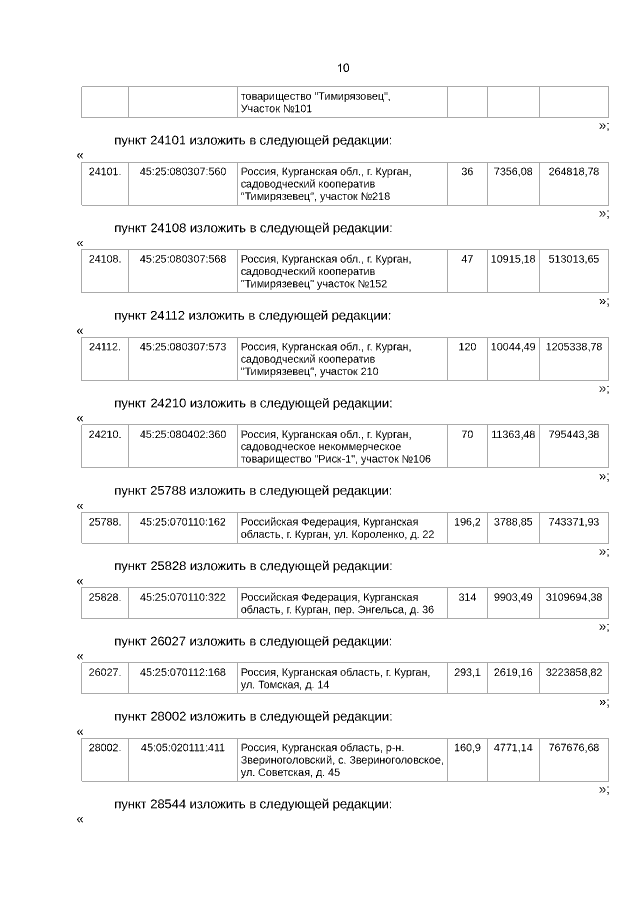 10

| | | товарищество "Тимирязовец", Участок №101 | | | |
|---|---|---|---|---|---|

»;

пункт 24101 изложить в следующей редакции:

«

| 24101. | 45:25:080307:560 | Россия, Курганская обл., г. Курган, садоводческий кооператив "Тимирязевец", участок №218 | 36 | 7356,08 | 264818,78 |
|---|---|---|---|---|---|

»;

пункт 24108 изложить в следующей редакции:

«

| 24108. | 45:25:080307:568 | Россия, Курганская обл., г. Курган, садоводческий кооператив "Тимирязевец" участок №152 | 47 | 10915,18 | 513013,65 |
|---|---|---|---|---|---|

»;

пункт 24112 изложить в следующей редакции:

«

| 24112. | 45:25:080307:573 | Россия, Курганская обл., г. Курган, садоводческий кооператив "Тимирязевец", участок 210 | 120 | 10044,49 | 1205338,78 |
|---|---|---|---|---|---|

»;

пункт 24210 изложить в следующей редакции:

«

| 24210. | 45:25:080402:360 | Россия, Курганская обл., г. Курган, садоводческое некоммерческое товарищество "Риск-1", участок №106 | 70 | 11363,48 | 795443,38 |
|---|---|---|---|---|---|

»;

пункт 25788 изложить в следующей редакции:

«

| 25788. | 45:25:070110:162 | Российская Федерация, Курганская область, г. Курган, ул. Короленко, д. 22 | 196,2 | 3788,85 | 743371,93 |
|---|---|---|---|---|---|

»;

пункт 25828 изложить в следующей редакции:

«

| 25828. | 45:25:070110:322 | Российская Федерация, Курганская область, г. Курган, пер. Энгельса, д. 36 | 314 | 9903,49 | 3109694,38 |
|---|---|---|---|---|---|

»;

пункт 26027 изложить в следующей редакции:

«

| 26027. | 45:25:070112:168 | Россия, Курганская область, г. Курган, ул. Томская, д. 14 | 293,1 | 2619,16 | 3223858,82 |
|---|---|---|---|---|---|

»;

пункт 28002 изложить в следующей редакции:

«

| 28002. | 45:05:020111:411 | Россия, Курганская область, р-н. Звериноголовский, с. Звериноголовское, ул. Советская, д. 45 | 160,9 | 4771,14 | 767676,68 |
|---|---|---|---|---|---|

»;

пункт 28544 изложить в следующей редакции:

«